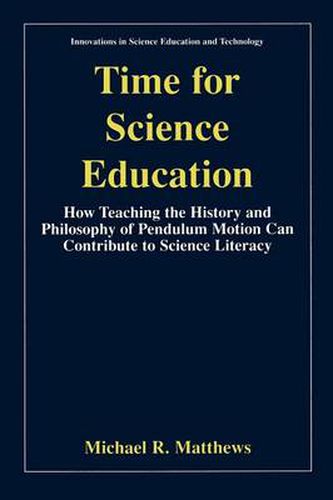 Innovations in Science Education and Technology

Time for Science Education

How Teaching the History and Philosophy of Pendulum Motion Can Contribute to Science Literacy

Michael R. Matthews